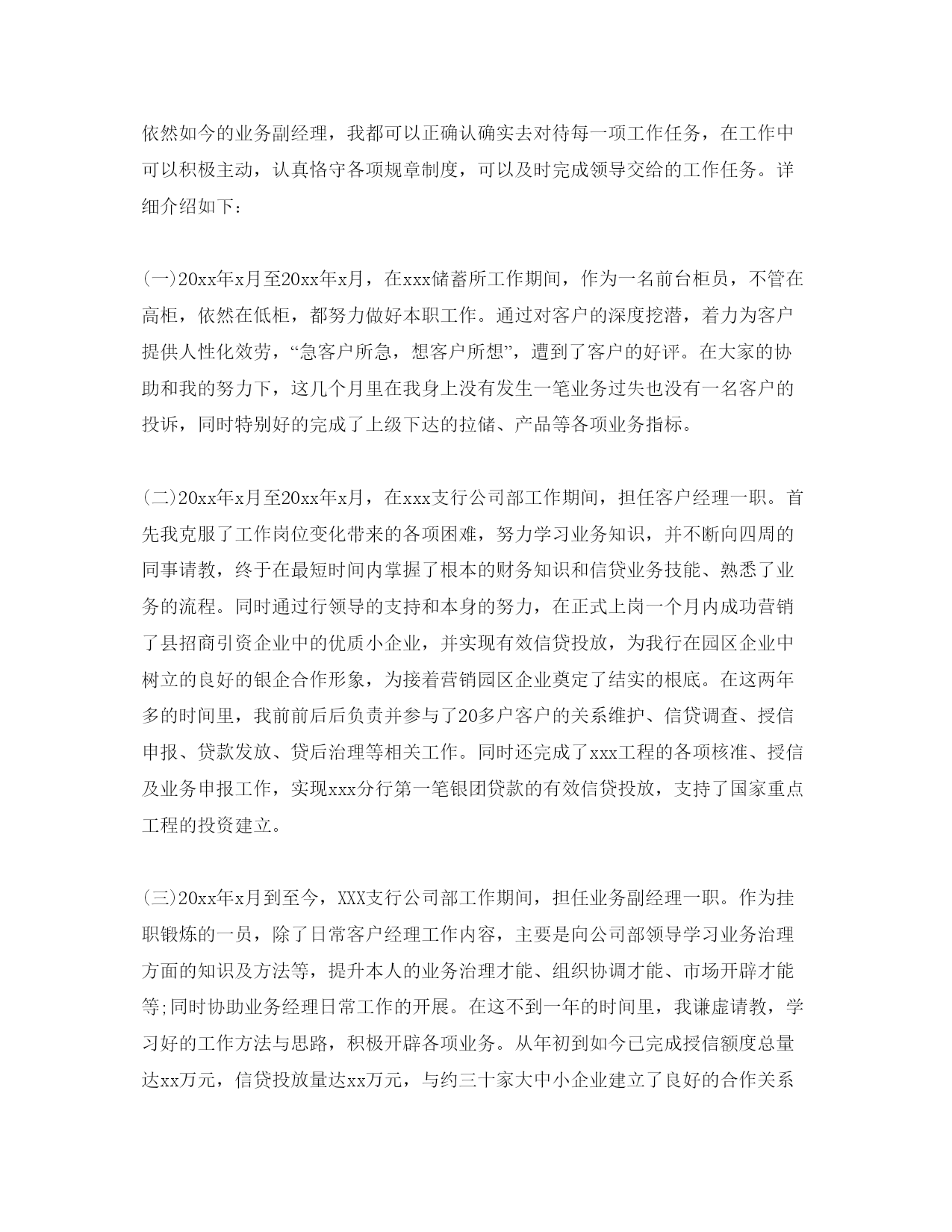 依然如今的业务副经理，我都可以正确认确实去对待每一项工作任务，在工作中可以积极主动，认真恪守各项规章制度，可以及时完成领导交给的工作任务。详细介绍如下：

(一)20xx年x月至20xx年x月，在xxx储蓄所工作期间，作为一名前台柜员，不管在高柜，依然在低柜，都努力做好本职工作。通过对客户的深度挖潜，着力为客户提供人性化效劳，“急客户所急，想客户所想”，遭到了客户的好评。在大家的协助和我的努力下，这几个月里在我身上没有发生一笔业务过失也没有一名客户的投诉，同时特别好的完成了上级下达的拉储、产品等各项业务指标。

(二)20xx年x月至20xx年x月，在xxx支行公司部工作期间，担任客户经理一职。首先我克服了工作岗位变化带来的各项困难，努力学习业务知识，并不断向四周的同事请教，终于在最短时间内掌握了根本的财务知识和信贷业务技能、熟悉了业务的流程。同时通过行领导的支持和本身的努力，在正式上岗一个月内成功营销了县招商引资企业中的优质小企业，并实现有效信贷投放，为我行在园区企业中树立的良好的银企合作形象，为接着营销园区企业奠定了结实的根底。在这两年多的时间里，我前前后后负责并参与了20多户客户的关系维护、信贷调查、授信申报、贷款发放、贷后治理等相关工作。同时还完成了xxx工程的各项核准、授信及业务申报工作，实现xxx分行第一笔银团贷款的有效信贷投放，支持了国家重点工程的投资建立。

(三)20xx年x月到至今，XXX支行公司部工作期间，担任业务副经理一职。作为挂职锻炼的一员，除了日常客户经理工作内容，主要是向公司部领导学习业务治理方面的知识及方法等，提升本人的业务治理才能、组织协调才能、市场开辟才能等;同时协助业务经理日常工作的开展。在这不到一年的时间里，我谦虚请教，学习好的工作方法与思路，积极开辟各项业务。从年初到如今已完成授信额度总量达xx万元，信贷投放量达xx万元，与约三十家大中小企业建立了良好的合作关系